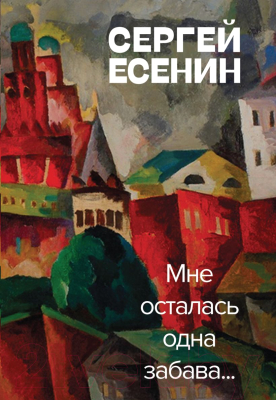 СЕРГЕЙ
ЕСЕНИН

Мне осталась одна забава...